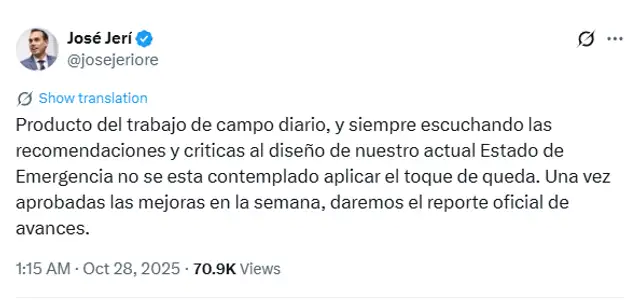 José Jerí
@josejeriore

Show translation

Producto del trabajo de campo diario, y siempre escuchando las recomendaciones y criticas al diseño de nuestro actual Estado de Emergencia no se esta contemplado aplicar el toque de queda. Una vez aprobadas las mejoras en la semana, daremos el reporte oficial de avances.

1:15 AM · Oct 28, 2025 · 70.9K Views